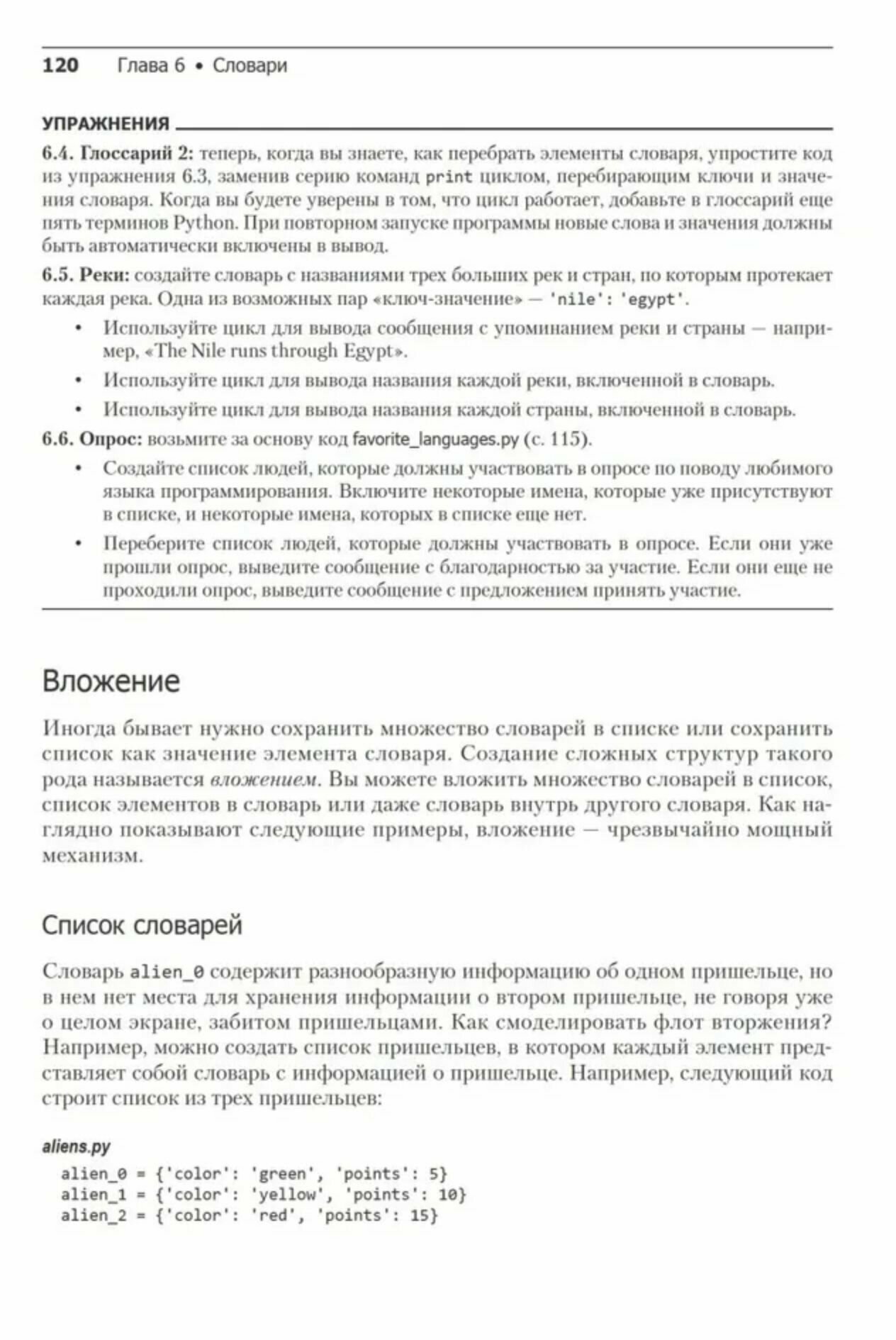 120 Глава 6 • Словари

УПРАЖНЕНИЯ

6.4. Глоссарий 2: теперь, когда вы знаете, как перебрать элементы словаря, упростите код из упражнения 6.3, заменив серию команд print циклом, перебирающим ключи и значения словаря. Когда вы будете уверены в том, что цикл работает, добавьте в глоссарий еще пять терминов Python. При повторном запуске программы новые слова и значения должны быть автоматически включены в вывод.

6.5. Реки: создайте словарь с названиями трех больших рек и стран, по которым протекает каждая река. Одна из возможных пар «ключ-значение» — 'nile': 'egypt'.

• Используйте цикл для вывода сообщения с упоминанием реки и страны — например, «The Nile runs through Egypt».

• Используйте цикл для вывода названия каждой реки, включенной в словарь.

• Используйте цикл для вывода названия каждой страны, включенной в словарь.

6.6. Опрос: возьмите за основу код favorite_languages.py (с. 115).

• Создайте список людей, которые должны участвовать в опросе по поводу любимого языка программирования. Включите некоторые имена, которые уже присутствуют в списке, и некоторые имена, которых в списке еще нет.

• Переберите список людей, которые должны участвовать в опросе. Если они уже прошли опрос, выведите сообщение с благодарностью за участие. Если они еще не проходили опрос, выведите сообщение с предложением принять участие.

Вложение

Иногда бывает нужно сохранить множество словарей в списке или сохранить список как значение элемента словаря. Создание сложных структур такого рода называется вложением. Вы можете вложить множество словарей в список, список элементов в словарь или даже словарь внутрь другого словаря. Как наглядно показывают следующие примеры, вложение — чрезвычайно мощный механизм.

Список словарей

Словарь alien_0 содержит разнообразную информацию об одном пришельце, но в нем нет места для хранения информации о втором пришельце, не говоря уже о целом экране, забитом пришельцами. Как смоделировать флот вторжения? Например, можно создать список пришельцев, в котором каждый элемент представляет собой словарь с информацией о пришельце. Например, следующий код строит список из трех пришельцев:

aliens.py

alien_0 = {'color': 'green', 'points': 5}
alien_1 = {'color': 'yellow', 'points': 10}
alien_2 = {'color': 'red', 'points': 15}